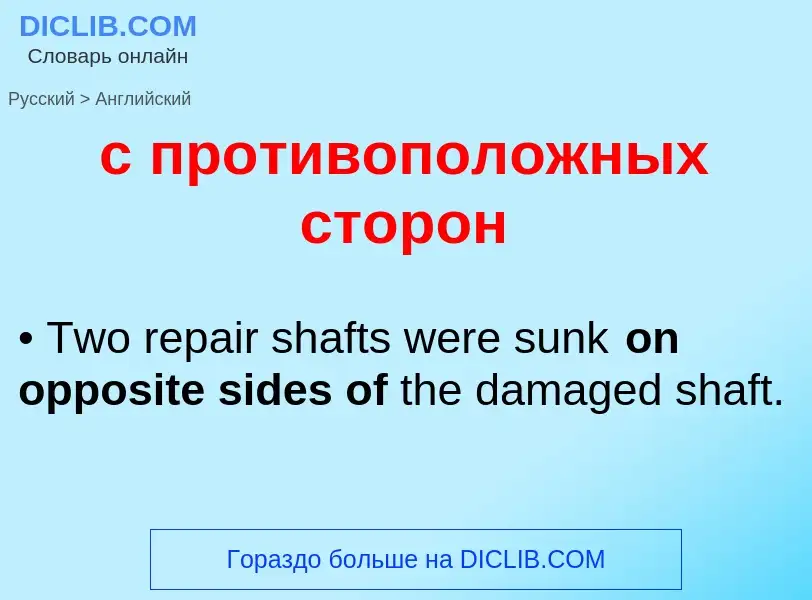 DICLIB.COM
Словарь онлайн

Русский > Английский

с противоположных сторон

• Two repair shafts were sunk on opposite sides of the damaged shaft.

Гораздо больше на DICLIB.COM